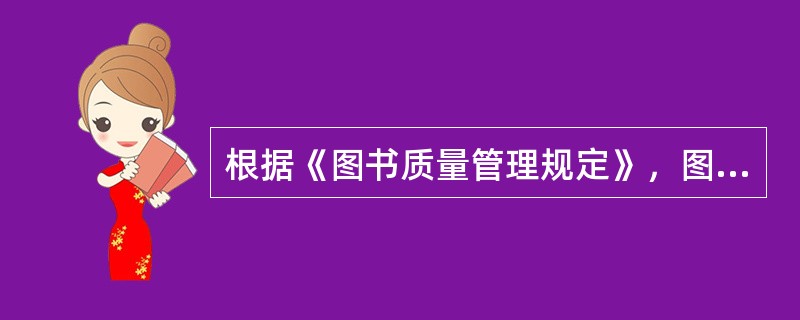 根据《图书质量管理规定》，图...